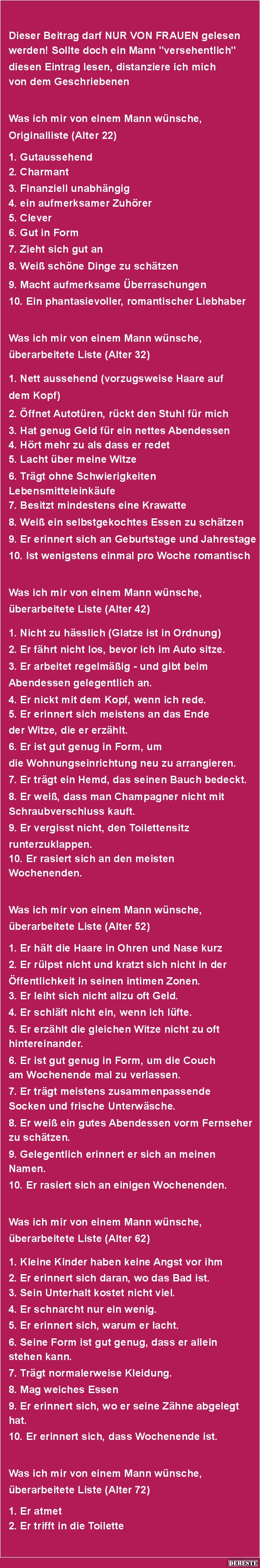 Dieser Beitrag darf NUR VON FRAUEN gelesen werden! Sollte doch ein Mann "versehentlich" diesen Eintrag lesen, distanziere ich mich von dem Geschriebenen

Was ich mir von einem Mann wünsche, Originalliste (Alter 22)

1. Gutaussehend
2. Charmant
3. Finanziell unabhängig
4. ein aufmerksamer Zuhörer
5. Clever
6. Gut in Form
7. Zieht sich gut an
8. Weiß schöne Dinge zu schätzen
9. Macht aufmerksame Überraschungen
10. Ein phantasievoller, romantischer Liebhaber

Was ich mir von einem Mann wünsche, überarbeitete Liste (Alter 32)

1. Nett aussehend (vorzugsweise Haare auf dem Kopf)
2. Öffnet Autotüren, rückt den Stuhl für mich
3. Hat genug Geld für ein nettes Abendessen
4. Hört mehr zu als dass er redet
5. Lacht über meine Witze
6. Trägt ohne Schwierigkeiten Lebensmitteleinkäufe
7. Besitzt mindestens eine Krawatte
8. Weiß ein selbstgekochtes Essen zu schätzen
9. Er erinnert sich an Geburtstage und Jahrestage
10. Ist wenigstens einmal pro Woche romantisch

Was ich mir von einem Mann wünsche, überarbeitete Liste (Alter 42)

1. Nicht zu hässlich (Glatze ist in Ordnung)
2. Er fährt nicht los, bevor ich im Auto sitze.
3. Er arbeitet regelmäßig - und gibt beim Abendessen gelegentlich an.
4. Er nickt mit dem Kopf, wenn ich rede.
5. Er erinnert sich meistens an das Ende der Witze, die er erzählt.
6. Er ist gut genug in Form, um die Wohnungseinrichtung neu zu arrangieren.
7. Er trägt ein Hemd, das seinen Bauch bedeckt.
8. Er weiß, dass man Champagner nicht mit Schraubverschluss kauft.
9. Er vergisst nicht, den Toilettensitz runterzuklappen.
10. Er rasiert sich an den meisten Wochenenden.

Was ich mir von einem Mann wünsche, überarbeitete Liste (Alter 52)

1. Er hält die Haare in Ohren und Nase kurz
2. Er rülpst nicht und kratzt sich nicht in der Öffentlichkeit in seinen intimen Zonen.
3. Er leiht sich nicht allzu oft Geld.
4. Er schläft nicht ein, wenn ich lüfte.
5. Er erzählt die gleichen Witze nicht zu oft hintereinander.
6. Er ist gut genug in Form, um die Couch am Wochenende mal zu verlassen.
7. Er trägt meistens zusammenpassende Socken und frische Unterwäsche.
8. Er weiß ein gutes Abendessen vorm Fernseher zu schätzen.
9. Gelegentlich erinnert er sich an meinen Namen.
10. Er rasiert sich an einigen Wochenenden.

Was ich mir von einem Mann wünsche, überarbeitete Liste (Alter 62)

1. Kleine Kinder haben keine Angst vor ihm
2. Er erinnert sich daran, wo das Bad ist.
3. Sein Unterhalt kostet nicht viel.
4. Er schnarcht nur ein wenig.
5. Er erinnert sich, warum er lacht.
6. Seine Form ist gut genug, dass er allein stehen kann.
7. Trägt normalerweise Kleidung.
8. Mag weiches Essen
9. Er erinnert sich, wo er seine Zähne abgelegt hat.
10. Er erinnert sich, dass Wochenende ist.

Was ich mir von einem Mann wünsche, überarbeitete Liste (Alter 72)

1. Er atmet
2. Er trifft in die Toilette

DEBESTE